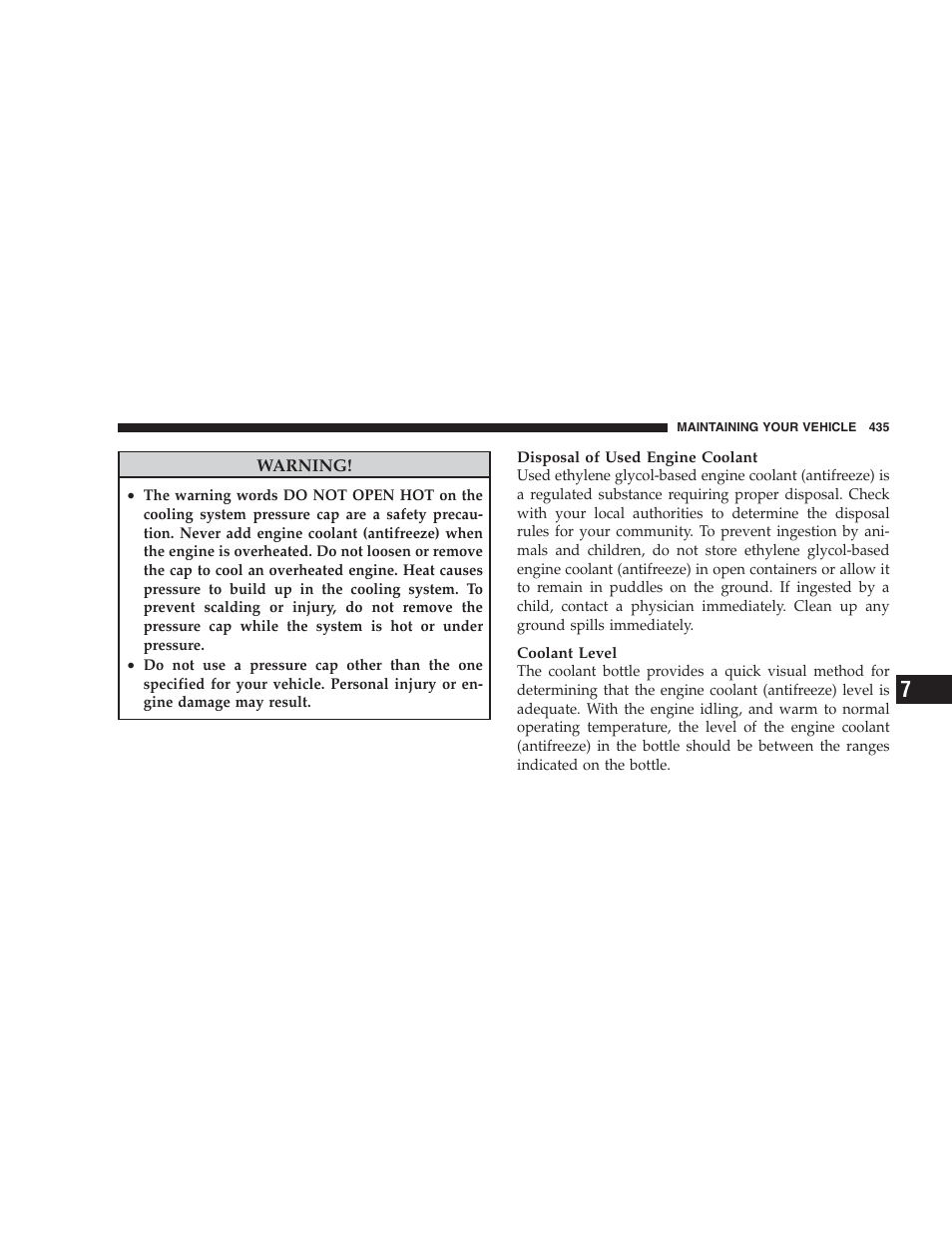 MAINTAINING YOUR VEHICLE 435

WARNING!

• The warning words DO NOT OPEN HOT on the cooling system pressure cap are a safety precaution. Never add engine coolant (antifreeze) when the engine is overheated. Do not loosen or remove the cap to cool an overheated engine. Heat causes pressure to build up in the cooling system. To prevent scalding or injury, do not remove the pressure cap while the system is hot or under pressure.
• Do not use a pressure cap other than the one specified for your vehicle. Personal injury or engine damage may result.

Disposal of Used Engine Coolant
Used ethylene glycol-based engine coolant (antifreeze) is a regulated substance requiring proper disposal. Check with your local authorities to determine the disposal rules for your community. To prevent ingestion by animals and children, do not store ethylene glycol-based engine coolant (antifreeze) in open containers or allow it to remain in puddles on the ground. If ingested by a child, contact a physician immediately. Clean up any ground spills immediately.

Coolant Level
The coolant bottle provides a quick visual method for determining that the engine coolant (antifreeze) level is adequate. With the engine idling, and warm to normal operating temperature, the level of the engine coolant (antifreeze) in the bottle should be between the ranges indicated on the bottle.

7